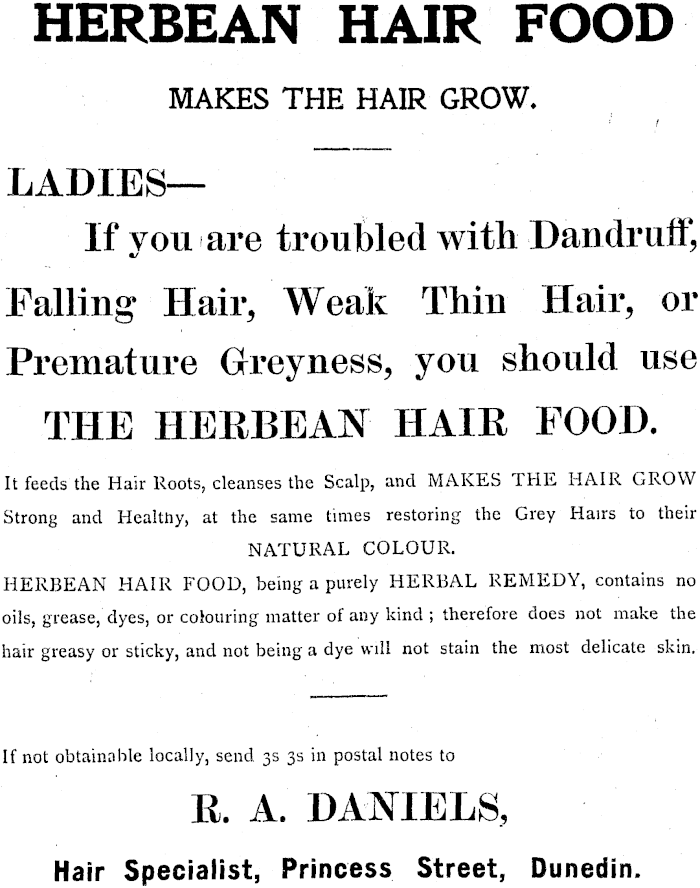 HERBEAN HAIR FOOD

MAKES THE HAIR GROW.

LADIES—

If you are troubled with Dandruff, Falling Hair, Weak Thin Hair, or Premature Greyness, you should use

THE HERBEAN HAIR FOOD.

It feeds the Hair Roots, cleanses the Scalp, and MAKES THE HAIR GROW Strong and Healthy, at the same times restoring the Grey Hairs to their NATURAL COLOUR.

HERBEAN HAIR FOOD, being a purely HERBAL REMEDY, contains no oils, grease, dyes, or colouring matter of any kind ; therefore does not make the hair greasy or sticky, and not being a dye will not stain the most delicate skin.

If not obtainable locally, send 3s 3s in postal notes to

R. A. DANIELS,

Hair Specialist, Princess Street, Dunedin.